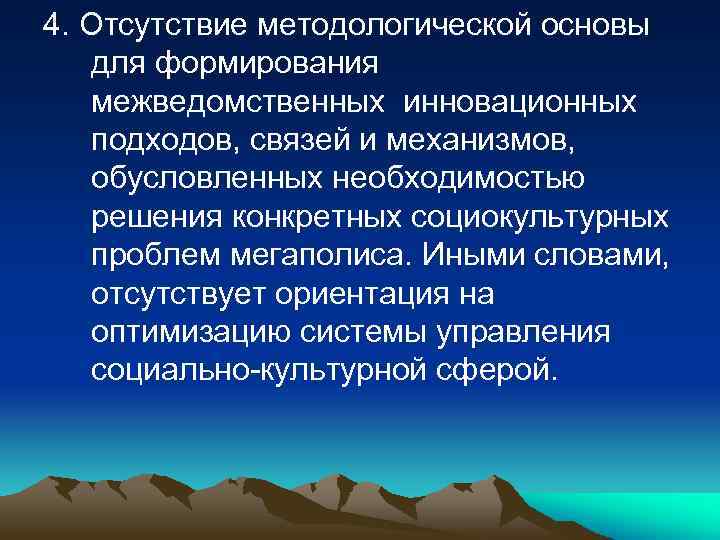 4. Отсутствие методологической основы для формирования межведомственных инновационных подходов, связей и механизмов, обусловленных необходимостью решения конкретных социокультурных проблем мегаполиса. Иными словами, отсутствует ориентация на оптимизацию системы управления социально-культурной сферой.